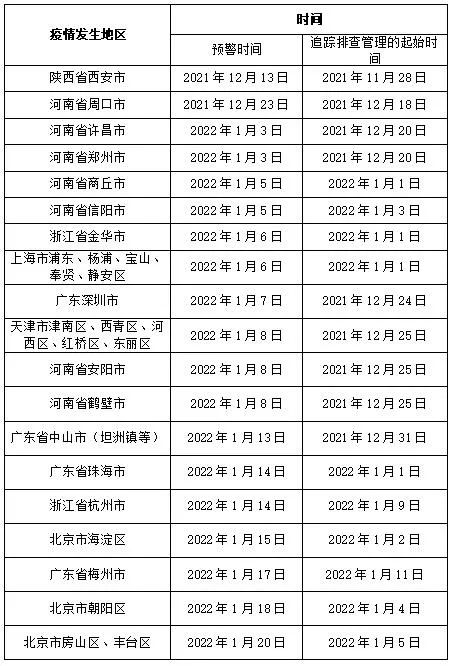 | 疫情发生地区 | 时间 | |
|---|---|---|
| | 预警时间 | 追踪排查管理的起始时间 |
| 陕西省西安市 | 2021年12月13日 | 2021年11月28日 |
| 河南省周口市 | 2021年12月23日 | 2021年12月18日 |
| 河南省许昌市 | 2022年1月3日 | 2021年12月20日 |
| 河南省郑州市 | 2022年1月3日 | 2021年12月20日 |
| 河南省商丘市 | 2022年1月5日 | 2022年1月1日 |
| 河南省信阳市 | 2022年1月5日 | 2022年1月3日 |
| 浙江省金华市 | 2022年1月6日 | 2022年1月1日 |
| 上海市浦东、杨浦、宝山、奉贤、静安区 | 2022年1月6日 | 2022年1月1日 |
| 广东深圳市 | 2022年1月7日 | 2021年12月24日 |
| 天津市津南区、西青区、河西区、红桥区、东丽区 | 2022年1月8日 | 2021年12月25日 |
| 河南省安阳市 | 2022年1月8日 | 2021年12月25日 |
| 河南省鹤壁市 | 2022年1月8日 | 2021年12月25日 |
| 广东省中山市（坦洲镇等） | 2022年1月13日 | 2021年12月31日 |
| 广东省珠海市 | 2022年1月14日 | 2022年1月1日 |
| 浙江省杭州市 | 2022年1月14日 | 2022年1月9日 |
| 北京市海淀区 | 2022年1月15日 | 2022年1月2日 |
| 广东省梅州市 | 2022年1月17日 | 2022年1月11日 |
| 北京市朝阳区 | 2022年1月18日 | 2022年1月4日 |
| 北京市房山区、丰台区 | 2022年1月20日 | 2022年1月5日 |